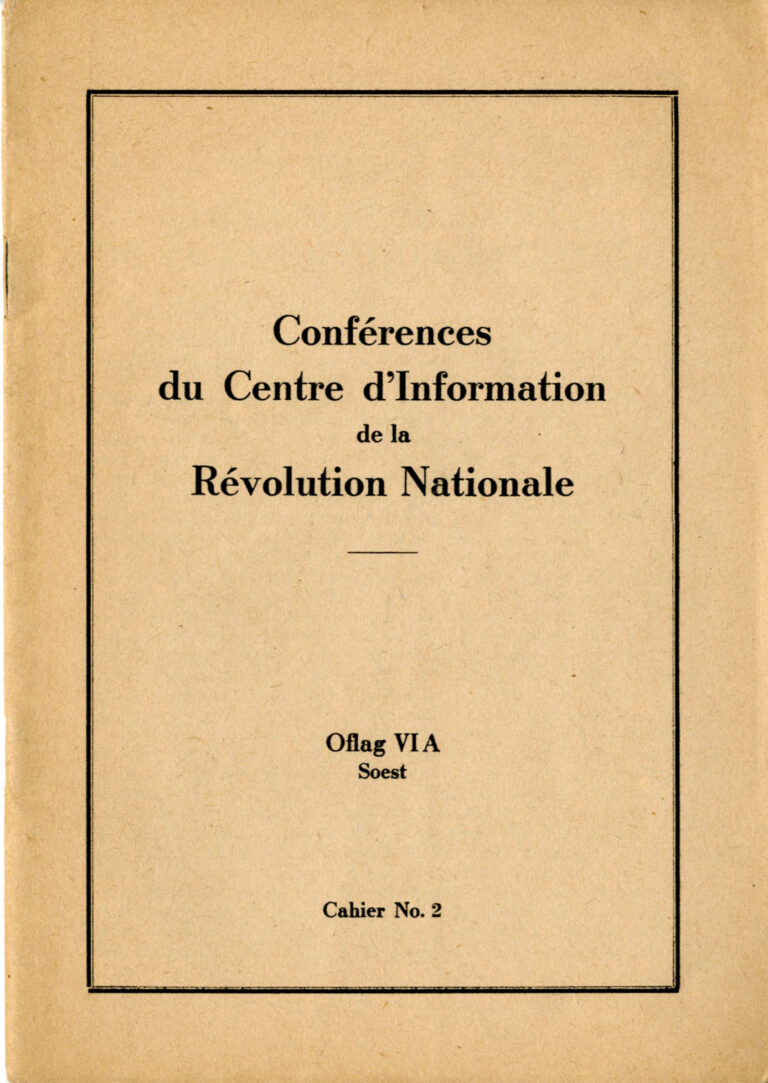 Conférences
du Centre d'Information
de la
Révolution Nationale

Oflag VI A
Soest

Cahier No. 2